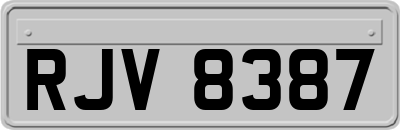 RJV 8387